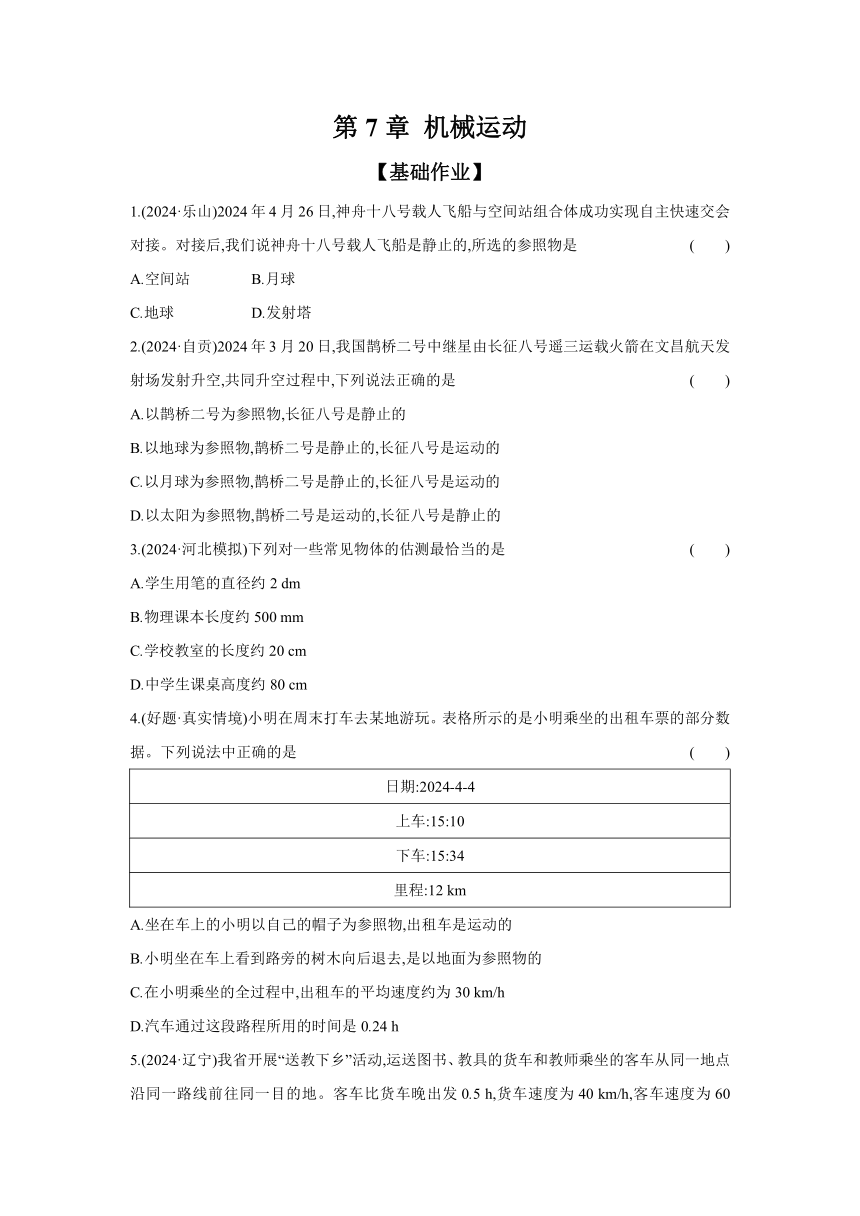 第 7 章 机械运动

【基础作业】

1.(2024·乐山)2024 年 4 月 26 日,神舟十八号载人飞船与空间站组合体成功实现自主快速交会对接。对接后,我们说神舟十八号载人飞船是静止的,所选的参照物是 ( )

A.空间站 B.月球

C.地球 D.发射塔

2.(2024·自贡)2024 年 3 月 20 日,我国鹊桥二号中继星由长征八号遥三运载火箭在文昌航天发射场发射升空,共同升空过程中,下列说法正确的是 ( )

A.以鹊桥二号为参照物,长征八号是静止的

B.以地球为参照物,鹊桥二号是静止的,长征八号是运动的

C.以月球为参照物,鹊桥二号是静止的,长征八号是运动的

D.以太阳为参照物,鹊桥二号是运动的,长征八号是静止的

3.(2024·河北模拟)下列对一些常见物体的估测最恰当的是 ( )

A.学生用笔的直径约 2 dm

B.物理课本长度约 500 mm

C.学校教室的长度约 20 cm

D.中学生课桌高度约 80 cm

4.(好题·真实情境)小明在周末打车去某地游玩。表格所示的是小明乘坐的出租车票的部分数据。下列说法中正确的是 ( )

| 日期:2024-4-4 |
|---|
| 上车:15:10 |
| 下车:15:34 |
| 里程:12 km |

A.坐在车上的小明以自己的帽子为参照物,出租车是运动的

B.小明坐在车上看到路旁的树木向后退去,是以地面为参照物的

C.在小明乘坐的全过程中,出租车的平均速度约为 30 km/h

D.汽车通过这段路程所用的时间是 0.24 h

5.(2024·辽宁)我省开展“送教下乡”活动,运送图书、教具的货车和教师乘坐的客车从同一地点沿同一路线前往同一目的地。客车比货车晚出发 0.5 h,货车速度为 40 km/h,客车速度为 60